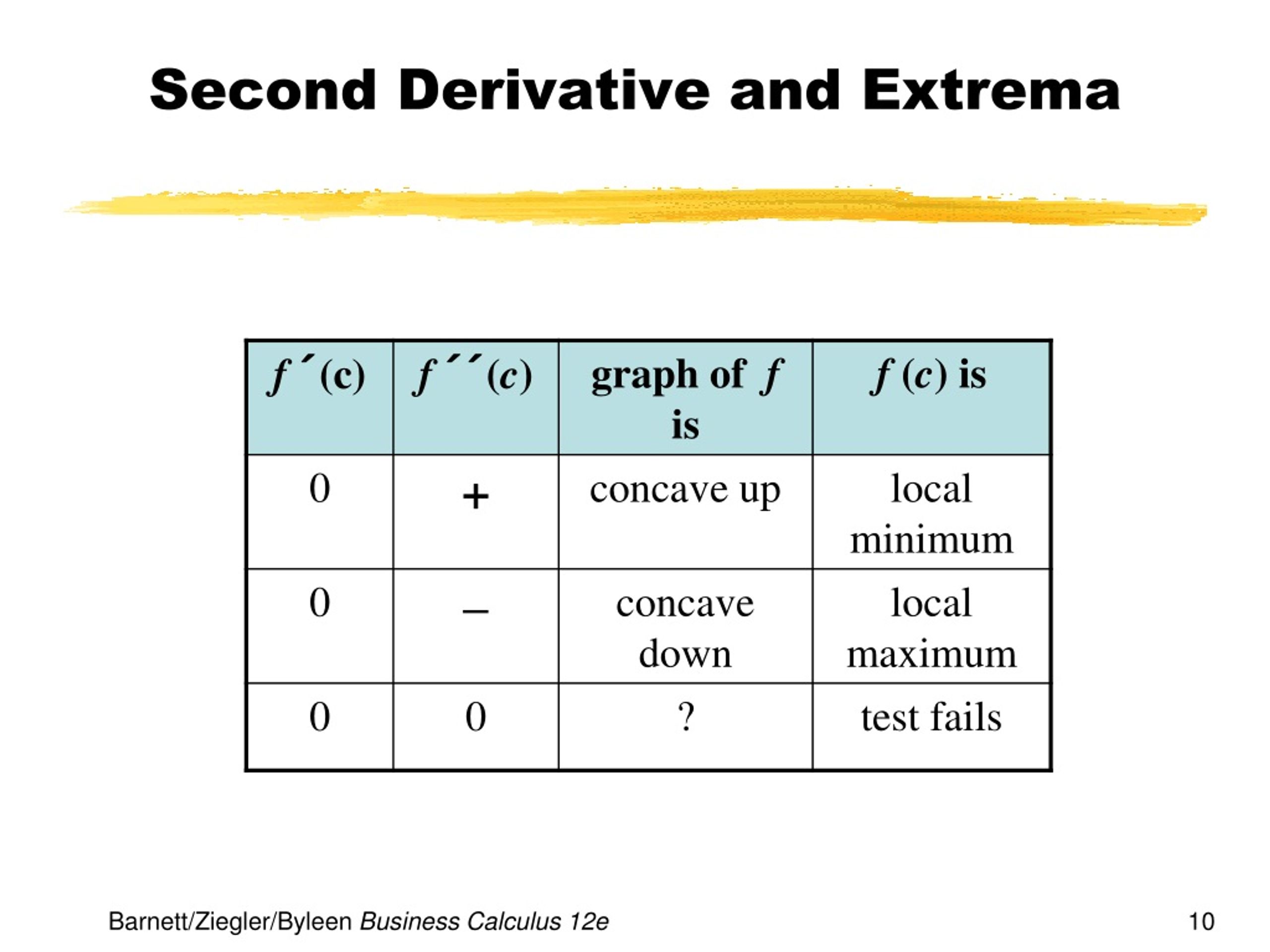 Second Derivative and Extrema

| $f'(c)$ | $f''(c)$ | graph of $f$ is | $f(c)$ is |
|---|---|---|---|
| 0 | + | concave up | local minimum |
| 0 | – | concave down | local maximum |
| 0 | 0 | ? | test fails |

Barnett/Ziegler/Byleen Business Calculus 12e

10